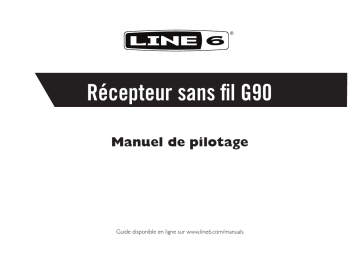 LINE 6®

Récepteur sans fil G90

Manuel de pilotage

Guide disponible en ligne sur www.line6.com/manuals